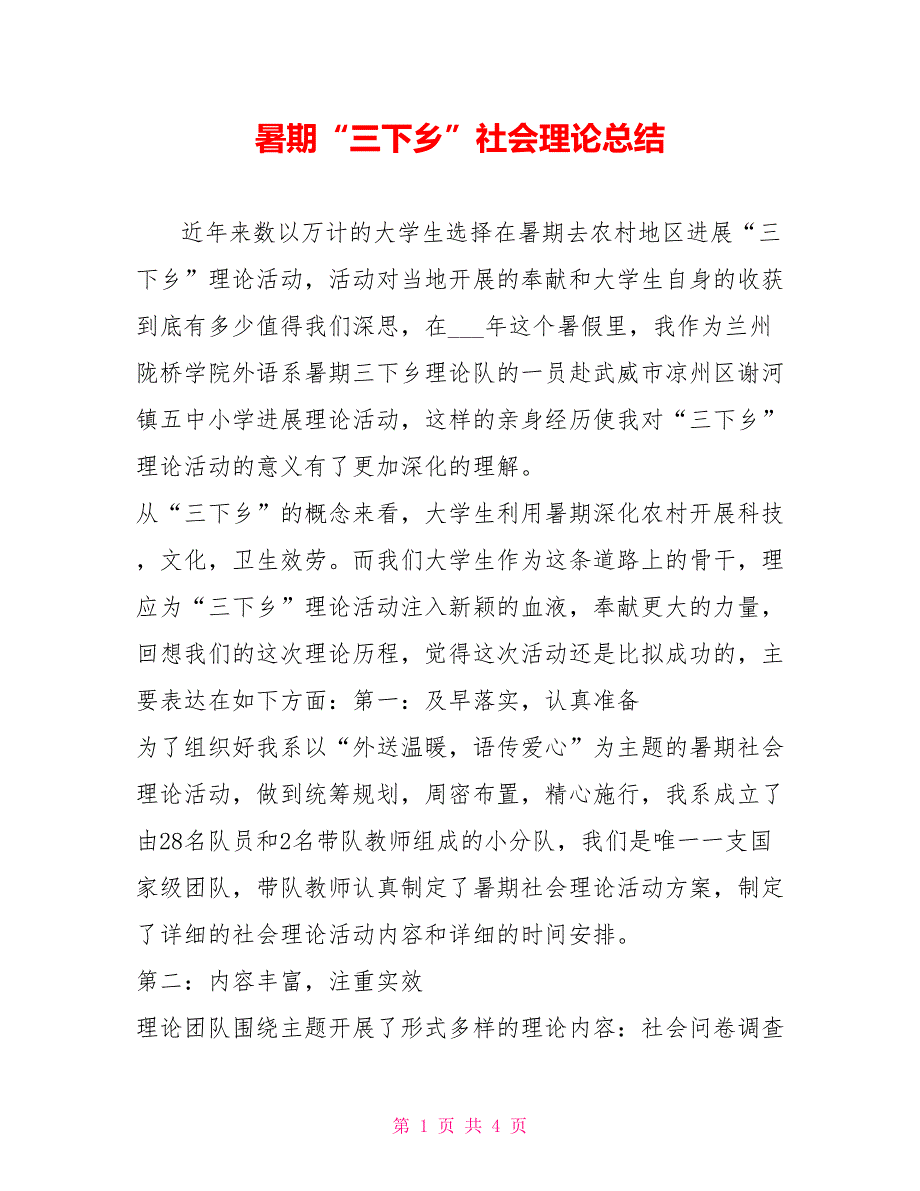 暑期“三下乡”社会理论总结

近年来数以万计的大学生选择在暑期去农村地区进展“三下乡”理论活动，活动对当地开展的奉献和大学生自身的收获到底有多少值得我们深思，在___年这个暑假里，我作为兰州陇桥学院外语系暑期三下乡理论队的一员赴武威市凉州区谢河镇五中小学进展理论活动，这样的亲身经历使我对“三下乡”理论活动的意义有了更加深化的理解。

从“三下乡”的概念来看，大学生利用暑期深化农村开展科技，文化，卫生效劳。而我们大学生作为这条道路上的骨干，理应为“三下乡”理论活动注入新颖的血液，奉献更大的力量，回想我们的这次理论历程，觉得这次活动还是比拟成功的，主要表达在如下方面：第一：及早落实，认真准备

为了组织好我系以“外送温暖，语传爱心”为主题的暑期社会理论活动，做到统筹规划，周密布置，精心施行，我系成立了由28名队员和2名带队教师组成的小分队，我们是唯一一支国家级团队，带队教师认真制定了暑期社会理论活动方案，制定了详细的社会理论活动内容和详细的时间安排。

第二：内容丰富，注重实效

理论团队围绕主题开展了形式多样的理论内容：社会问卷调查

第 1 页 共 4 页